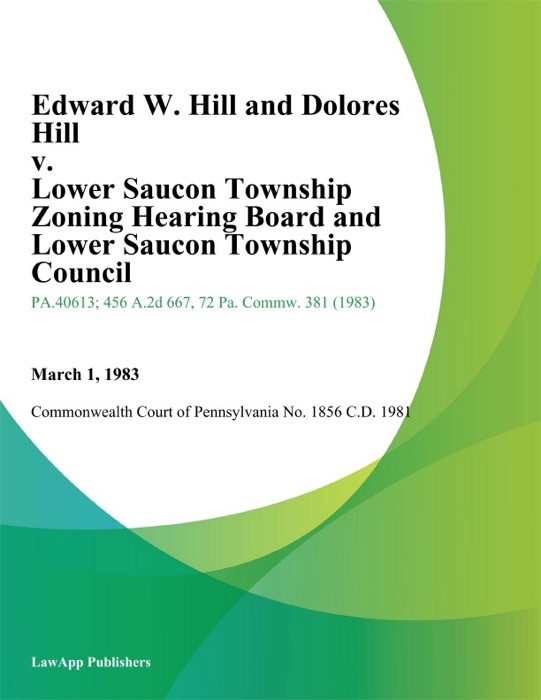 Edward W. Hill and Dolores Hill
v.
Lower Saucon Township Zoning Hearing Board and Lower Saucon Township Council

PA.40613; 456 A.2d 667, 72 Pa. Commw. 381 (1983)

March 1, 1983

Commonwealth Court of Pennsylvania No. 1856 C.D. 1981

LawApp Publishers